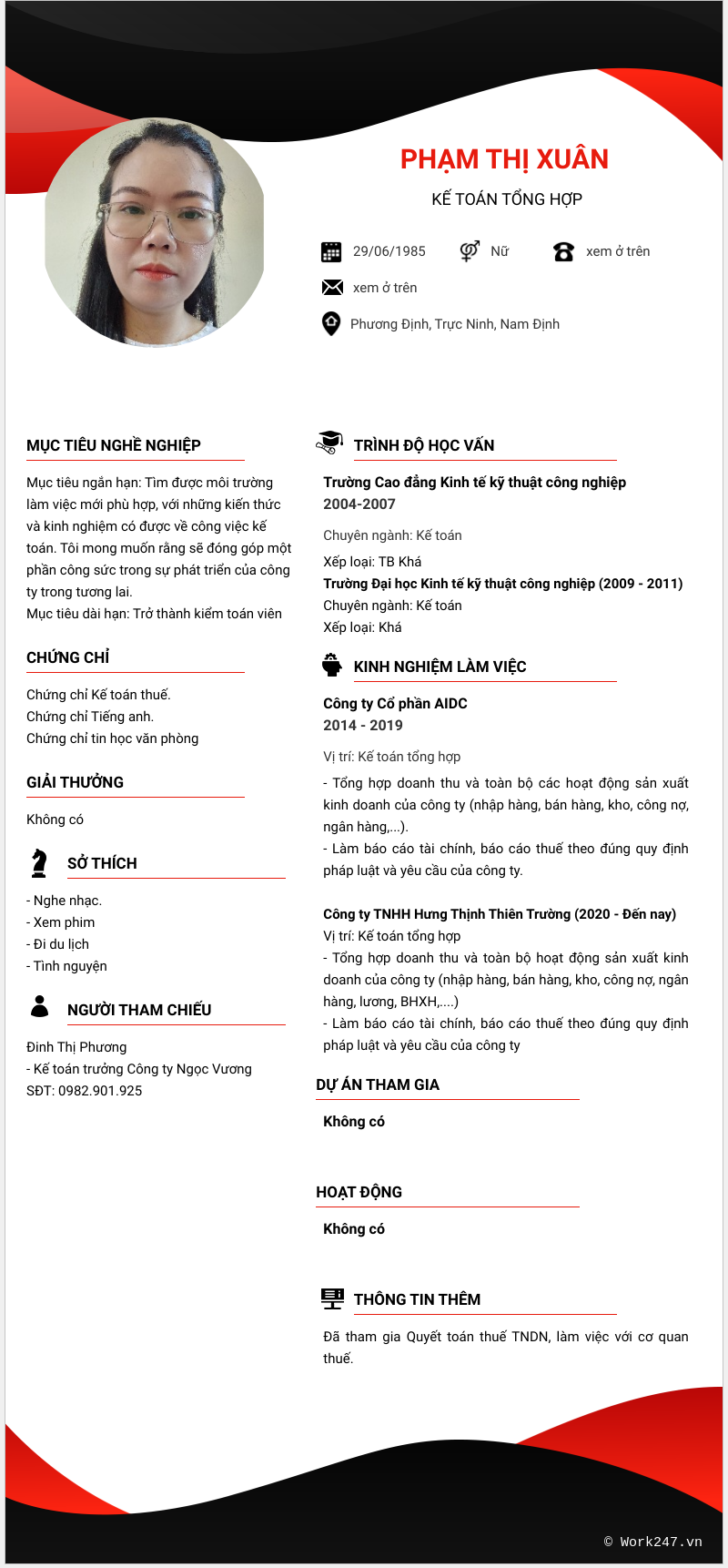 PHẠM THỊ XUÂN

KẾ TOÁN TỔNG HỢP

29/06/1985

Nữ

xem ở trên

xem ở trên

Phương Định, Trực Ninh, Nam Định

MỤC TIÊU NGHỀ NGHIỆP

Mục tiêu ngắn hạn: Tìm được môi trường làm việc mới phù hợp, với những kiến thức và kinh nghiệm có được về công việc kế toán. Tôi mong muốn rằng sẽ đóng góp một phần công sức trong sự phát triển của công ty trong tương lai.
Mục tiêu dài hạn: Trở thành kiểm toán viên

CHỨNG CHỈ

Chứng chỉ Kế toán thuế.
Chứng chỉ Tiếng anh.
Chứng chỉ tin học văn phòng

GIẢI THƯỞNG

Không có

SỞ THÍCH

- Nghe nhạc.
- Xem phim
- Đi du lịch
- Tình nguyện

NGƯỜI THAM CHIẾU

Đinh Thị Phương
- Kế toán trưởng Công ty Ngọc Vương
SĐT: 0982.901.925

TRÌNH ĐỘ HỌC VẤN

Trường Cao đẳng Kinh tế kỹ thuật công nghiệp
2004-2007

Chuyên ngành: Kế toán

Xếp loại: TB Khá
Trường Đại học Kinh tế kỹ thuật công nghiệp (2009 - 2011)
Chuyên ngành: Kế toán
Xếp loại: Khá

KINH NGHIỆM LÀM VIỆC

Công ty Cổ phần AIDC
2014 - 2019

Vị trí: Kế toán tổng hợp

- Tổng hợp doanh thu và toàn bộ các hoạt động sản xuất kinh doanh của công ty (nhập hàng, bán hàng, kho, công nợ, ngân hàng,...).
- Làm báo cáo tài chính, báo cáo thuế theo đúng quy định pháp luật và yêu cầu của công ty.

Công ty TNHH Hưng Thịnh Thiên Trường (2020 - Đến nay)
Vị trí: Kế toán tổng hợp
- Tổng hợp doanh thu và toàn bộ hoạt động sản xuất kinh doanh của công ty (nhập hàng, bán hàng, kho, công nợ, ngân hàng, lương, BHXH,....)
- Làm báo cáo tài chính, báo cáo thuế theo đúng quy định pháp luật và yêu cầu của công ty

DỰ ÁN THAM GIA

Không có

HOẠT ĐỘNG

Không có

THÔNG TIN THÊM

Đã tham gia Quyết toán thuế TNDN, làm việc với cơ quan thuế.

© Work247.vn